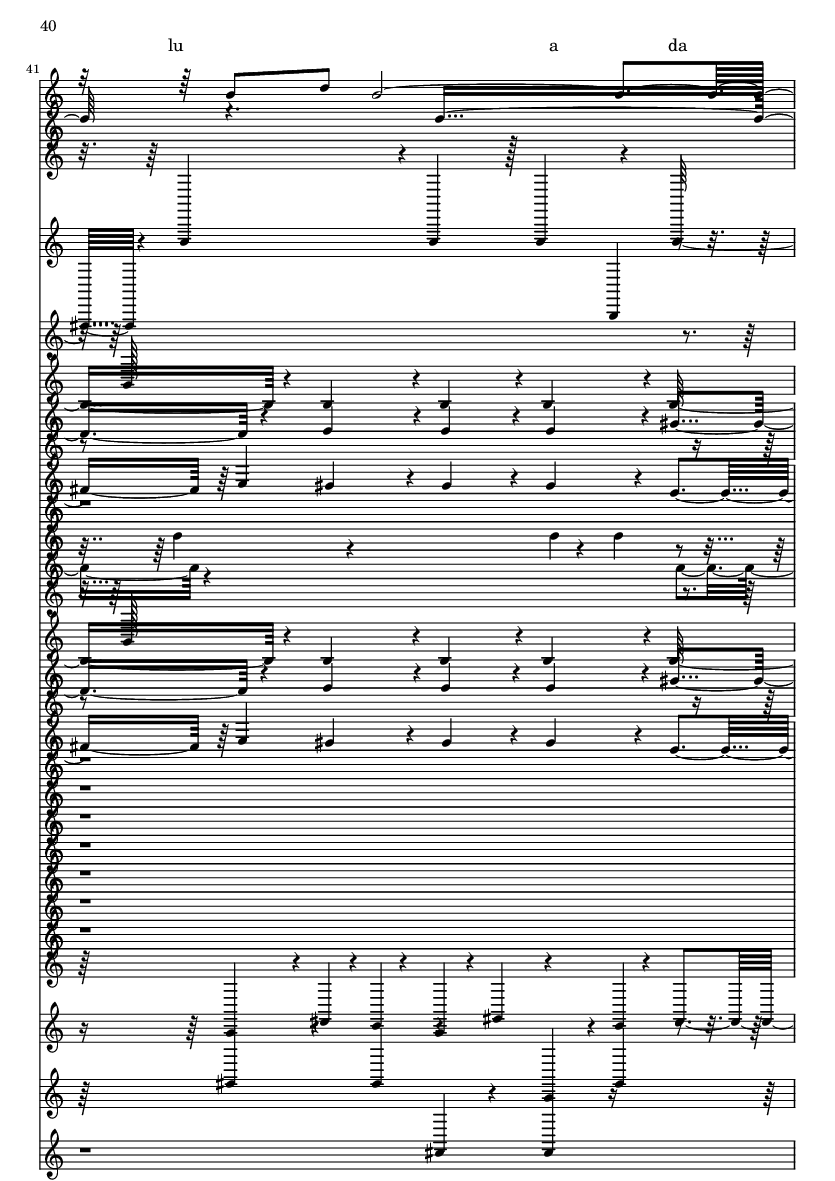 40

lu a da

41